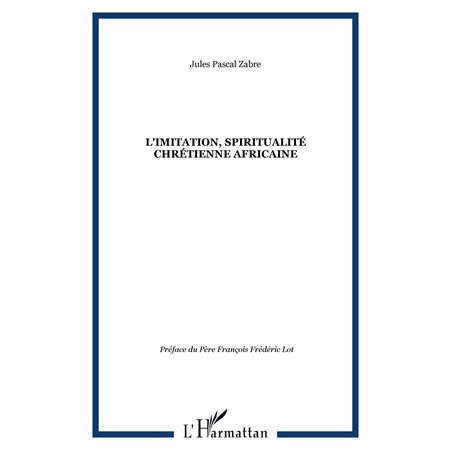 Jules Pascal Zabre

L'IMITATION, SPIRITUALITÉ CHRÉTIENNE AFRICAINE

Préface du Père François Frédéric Lot

L'Harmattan